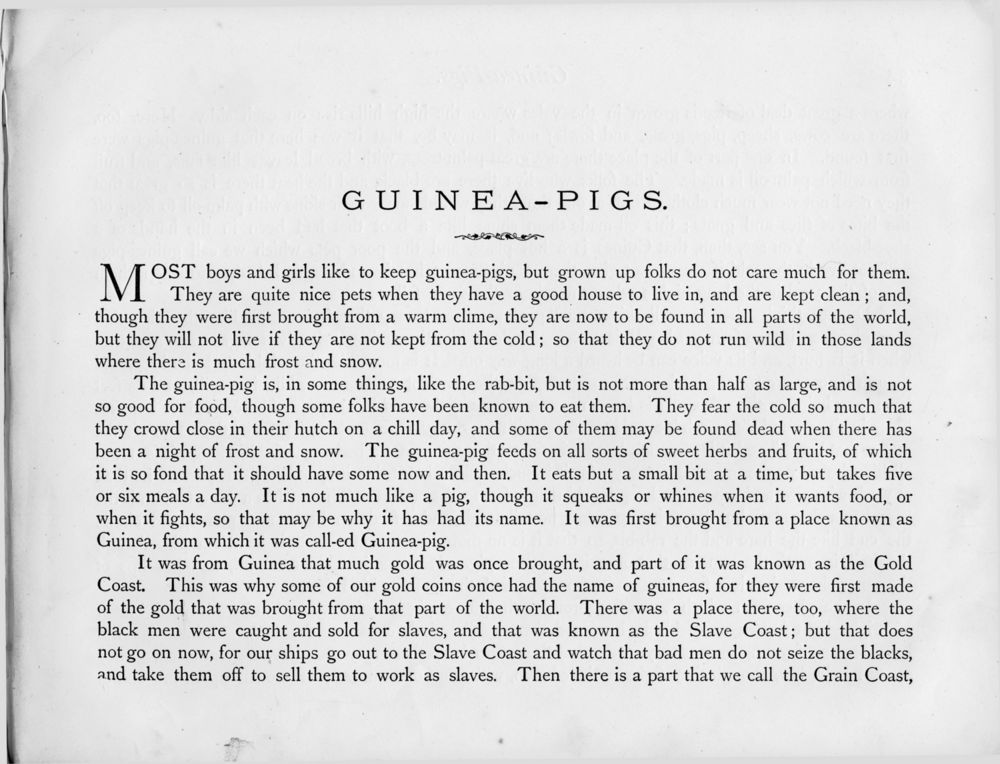 GUINEA-PIGS.

MOST boys and girls like to keep guinea-pigs, but grown up folks do not care much for them. They are quite nice pets when they have a good house to live in, and are kept clean; and, though they were first brought from a warm clime, they are now to be found in all parts of the world, but they will not live if they are not kept from the cold; so that they do not run wild in those lands where there is much frost and snow.

The guinea-pig is, in some things, like the rab-bit, but is not more than half as large, and is not so good for food, though some folks have been known to eat them. They fear the cold so much that they crowd close in their hutch on a chill day, and some of them may be found dead when there has been a night of frost and snow. The guinea-pig feeds on all sorts of sweet herbs and fruits, of which it is so fond that it should have some now and then. It eats but a small bit at a time, but takes five or six meals a day. It is not much like a pig, though it squeaks or whines when it wants food, or when it fights, so that may be why it has had its name. It was first brought from a place known as Guinea, from which it was call-ed Guinea-pig.

It was from Guinea that much gold was once brought, and part of it was known as the Gold Coast. This was why some of our gold coins once had the name of guineas, for they were first made of the gold that was brought from that part of the world. There was a place there, too, where the black men were caught and sold for slaves, and that was known as the Slave Coast; but that does not go on now, for our ships go out to the Slave Coast and watch that bad men do not seize the blacks, and take them off to sell them to work as slaves. Then there is a part that we call the Grain Coast,